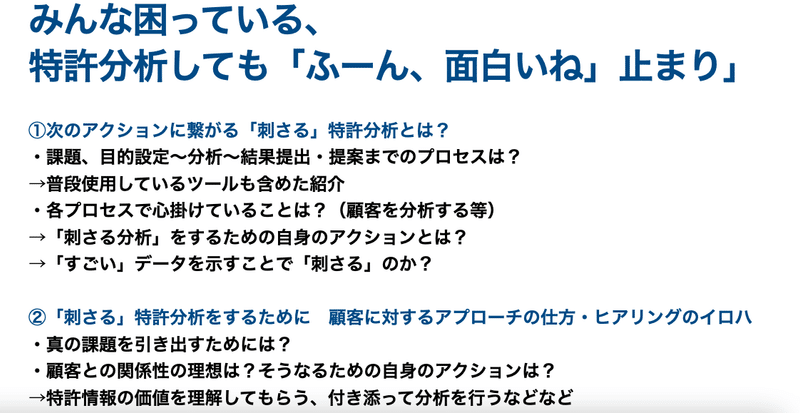 みんな困っている、
特許分析しても「ふーん、面白いね」止まり」

①次のアクションに繋がる「刺さる」特許分析とは？
・課題、目的設定〜分析〜結果提出・提案までのプロセスは？
→普段使用しているツールも含めた紹介
・各プロセスで心掛けていることは？（顧客を分析する等）
→「刺さる分析」をするための自身のアクションとは？
→「すごい」データを示すことで「刺さる」のか？

②「刺さる」特許分析をするために　顧客に対するアプローチの仕方・ヒアリングのイロハ
・真の課題を引き出すためには？
・顧客との関係性の理想は？そうなるための自身のアクションは？
→特許情報の価値を理解してもらう、付き添って分析を行うなどなど